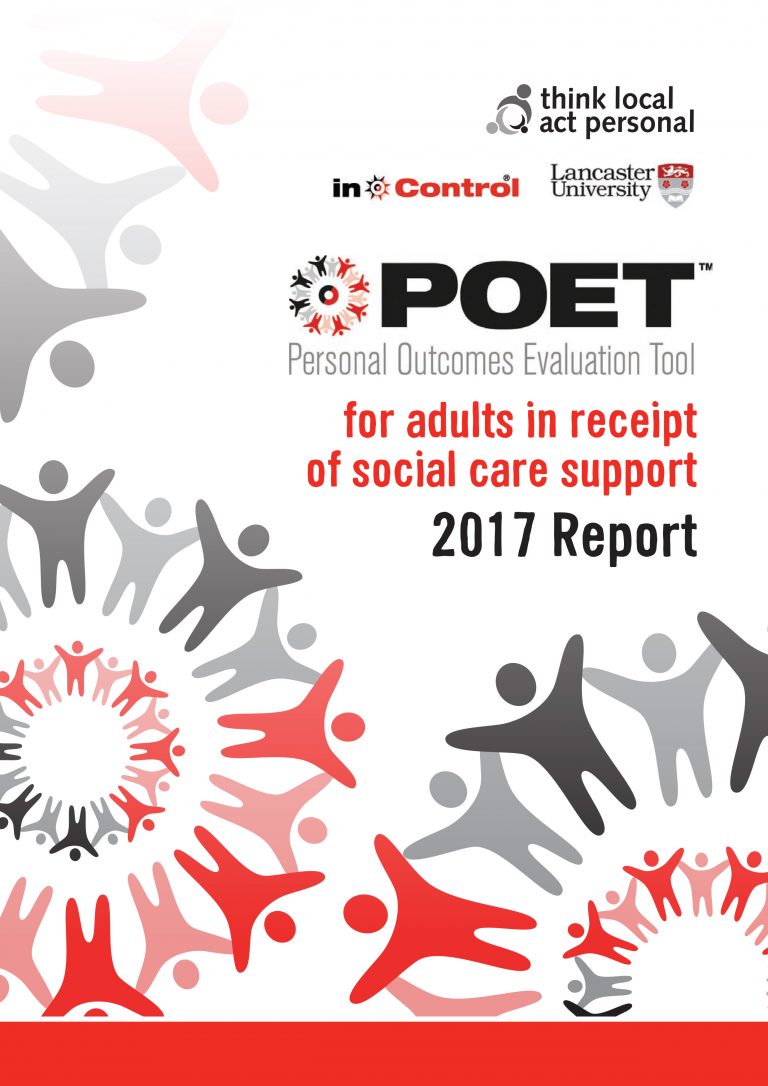 think local
act personal

in Control®

Lancaster
University

POET™
Personal Outcomes Evaluation Tool

for adults in receipt
of social care support
2017 Report